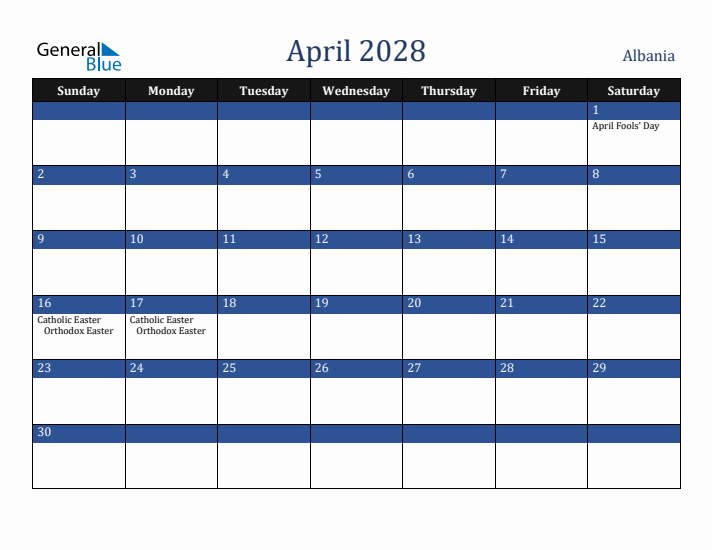 General Blue

April 2028

Albania

| Sunday | Monday | Tuesday | Wednesday | Thursday | Friday | Saturday |
|---|---|---|---|---|---|---|
| | | | | | | 1 April Fools' Day |
| 2 | 3 | 4 | 5 | 6 | 7 | 8 |
| 9 | 10 | 11 | 12 | 13 | 14 | 15 |
| 16 Catholic Easter Orthodox Easter | 17 Catholic Easter Orthodox Easter | 18 | 19 | 20 | 21 | 22 |
| 23 | 24 | 25 | 26 | 27 | 28 | 29 |
| 30 | | | | | | |